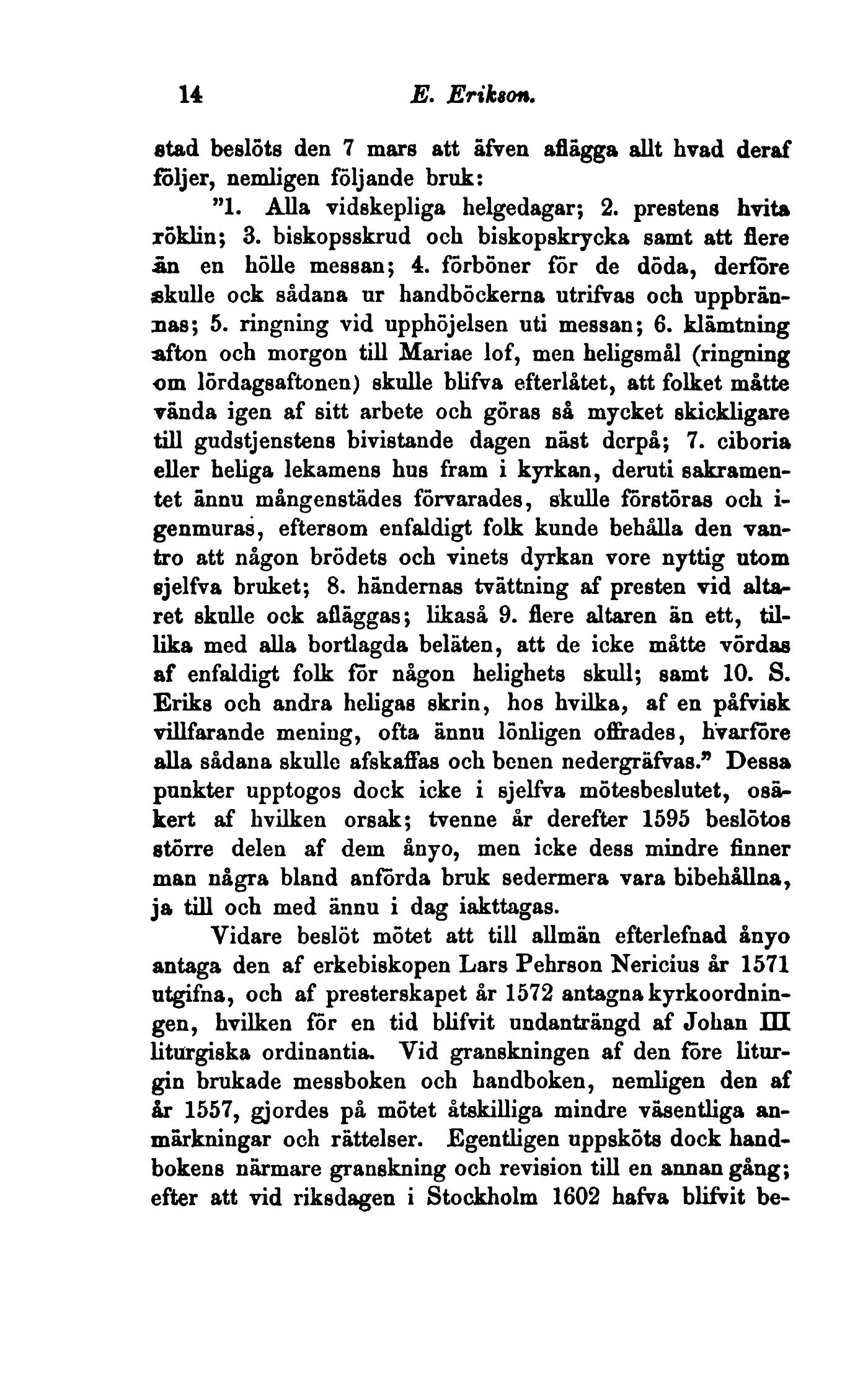 14 E. Erikson.

stad beslöts den 7 mars att äfven aflägga allt hvad deraf följer, nemligen följande bruk:

"1. Alla vidskepliga helgedagar; 2. prestens hvita röklin; 3. biskopsskrud och biskopskrycka samt att flere än en hölle messan; 4. förböner för de döda, derföre skulle ock sådana ur handböckerna utrifvas och uppbrännas; 5. ringning vid upphöjelsen uti messan; 6. klämtning afton och morgon till Mariae lof, men heligsmål (ringning om lördagsaftonen) skulle blifva efterlåtet, att folket måtte vända igen af sitt arbete och göras så mycket skickligare till gudstjenstens bivistande dagen näst derpå; 7. ciboria eller heliga lekamens hus fram i kyrkan, deruti sakramentet ännu mångenstädes förvarades, skulle förstöras och igenmuras, eftersom enfaldigt folk kunde behålla den vantro att någon brödets och vinets dyrkan vore nyttig utom sjelfva bruket; 8. händernas tvättning af presten vid altaret skulle ock afläggas; likaså 9. flere altaren än ett, tillika med alla bortlagda beläten, att de icke måtte vördas af enfaldigt folk för någon helighets skull; samt 10. S. Eriks och andra heligas skrin, hos hvilka, af en påfvisk villfarande mening, ofta ännu lönligen offrades, hvarföre alla sådana skulle afskaffas och benen nedergräfvas." Dessa punkter upptogos dock icke i sjelfva mötesbeslutet, osäkert af hvilken orsak; tvenne år derefter 1595 beslötos större delen af dem ånyo, men icke dess mindre finner man några bland anförda bruk sedermera vara bibehållna, ja till och med ännu i dag iakttagas.

Vidare beslöt mötet att till allmän efterlefnad ånyo antaga den af erkebiskopen Lars Pehrson Nericius år 1571 utgifna, och af presterskapet år 1572 antagna kyrkoordningen, hvilken för en tid blifvit undanträngd af Johan III liturgiska ordinantia. Vid granskningen af den före liturgin brukade messboken och handboken, nemligen den af år 1557, gjordes på mötet åtskilliga mindre väsentliga anmärkningar och rättelser. Egentligen uppsköts dock handbokens närmare granskning och revision till en annan gång; efter att vid riksdagen i Stockholm 1602 hafva blifvit be-